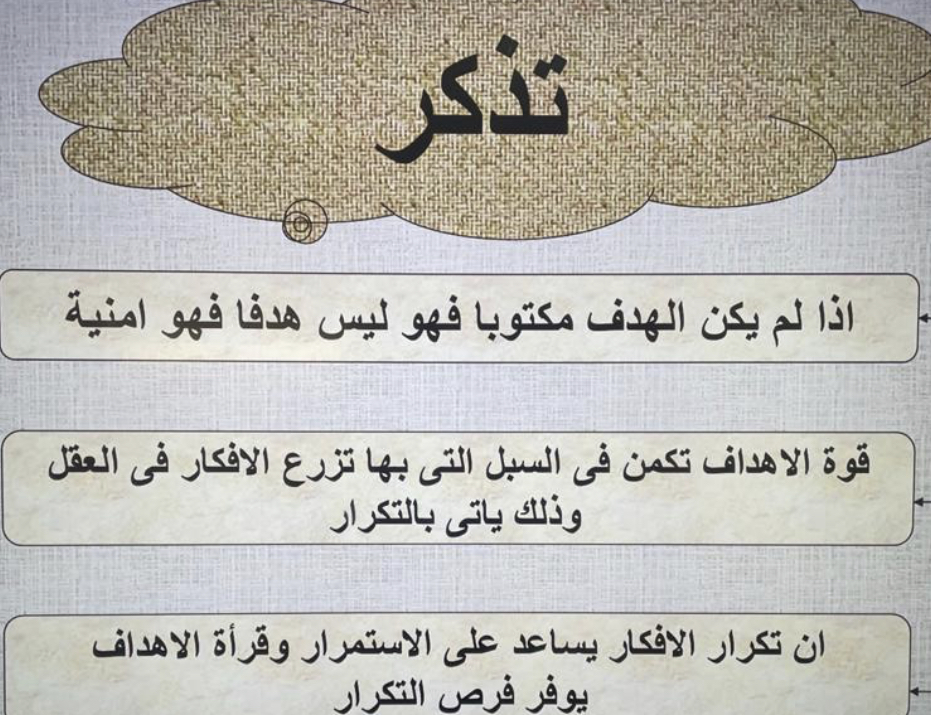 تذكر

اذا لم يكن الهدف مكتوبا فهو ليس هدفا فهو امنية

قوة الاهداف تكمن فى السبل التى بها تزرع الافكار فى العقل وذلك ياتى بالتكرار

ان تكرار الافكار يساعد على الاستمرار وقرأة الاهداف يوفر فرص التكرار